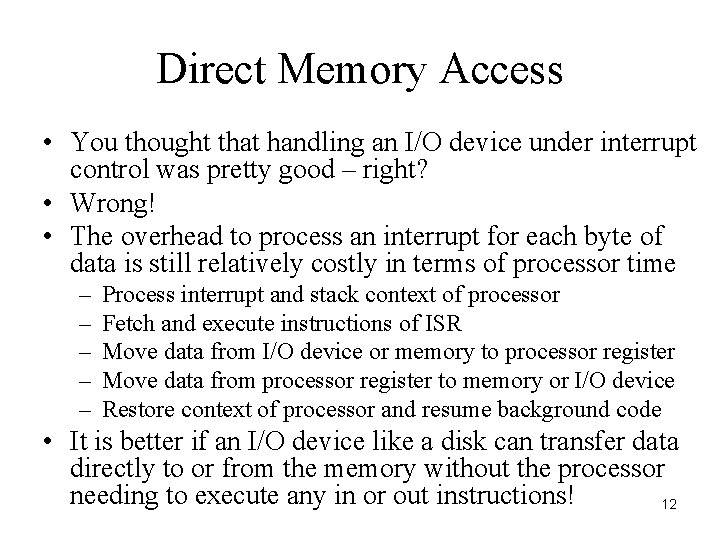 Direct Memory Access

• You thought that handling an I/O device under interrupt control was pretty good – right?
• Wrong!
• The overhead to process an interrupt for each byte of data is still relatively costly in terms of processor time
– Process interrupt and stack context of processor
– Fetch and execute instructions of ISR
– Move data from I/O device or memory to processor register
– Move data from processor register to memory or I/O device
– Restore context of processor and resume background code
• It is better if an I/O device like a disk can transfer data directly to or from the memory without the processor needing to execute any in or out instructions!

12